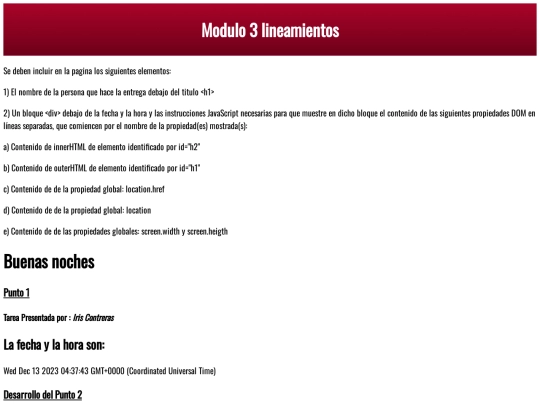 Modulo 3 lineamientos

Se deben incluir en la pagina los siguientes elementos:

1) El nombre de la persona que hace la entrega debajo del titulo <h1>

2) Un bloque <div> debajo de la fecha y la hora y las instrucciones JavaScript necesarias para que muestre en dicho bloque el contenido de las siguientes propiedades DOM en líneas separadas, que comiencen por el nombre de la propiedad(es) mostrada(s):

a) Contenido de innerHTML de elemento identificado por id="h2"

b) Contenido de outerHTML de elemento identificado por id="h1"

c) Contenido de de la propiedad global: location.href

d) Contenido de de la propiedad global: location

e) Contenido de de las propiedades globales: screen.width y screen.heigth

Buenas noches

Punto 1

Tarea Presentada por : Iris Contreras

La fecha y la hora son:

Wed Dec 13 2023 04:37:43 GMT+0000 (Coordinated Universal Time)

Desarrollo del Punto 2